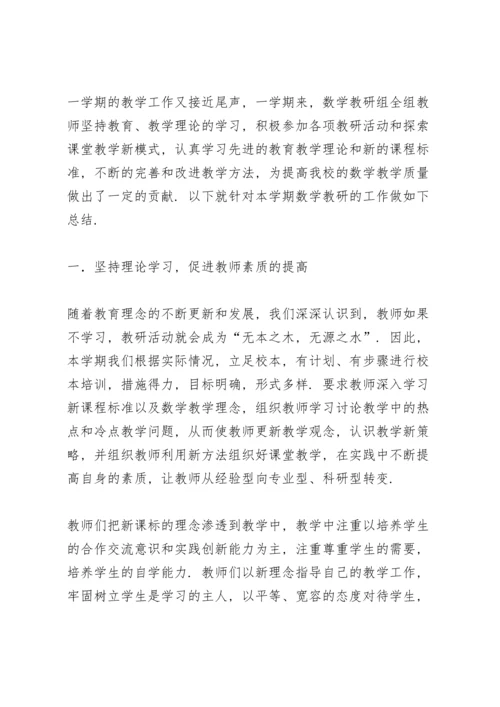 一学期的教学工作又接近尾声，一学期来，数学教研组全组教师坚持教育、教学理论的学习，积极参加各项教研活动和探索课堂教学新模式，认真学习先进的教育教学理论和新的课程标准，不断的完善和改进教学方法，为提高我校的数学教学质量做出了一定的贡献．以下就针对本学期数学教研的工作做如下总结．

一．坚持理论学习，促进教师素质的提高

随着教育理念的不断更新和发展，我们深深认识到，教师如果不学习，教研活动就会成为“无本之木，无源之水”．因此，本学期我们根据实际情况，立足校本，有计划、有步骤进行校本培训，措施得力，目标明确，形式多样．要求教师深入学习新课程标准以及数学教学理念，组织教师学习讨论教学中的热点和冷点教学问题，从而使教师更新教学观念，认识教学新策略，并组织教师利用新方法组织好课堂教学，在实践中不断提高自身的素质，让教师从经验型向专业型、科研型转变．

教师们把新课标的理念渗透到教学中，教学中注重以培养学生的合作交流意识和实践创新能力为主，注重尊重学生的需要，培养学生的自学能力．教师们以新理念指导自己的教学工作，牢固树立学生是学习的主人，以平等、宽容的态度对待学生，